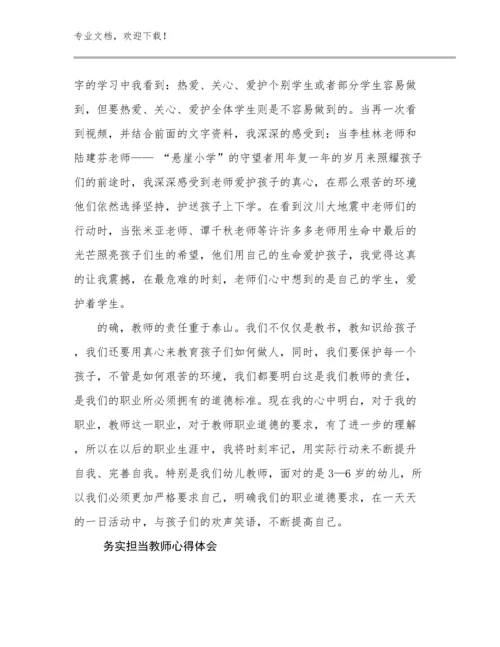 专业文档，欢迎下载！

字的学习中我看到：热爱、关心、爱护个别学生或者部分学生容易做到，但要热爱、关心、爱护全体学生则是不容易做到的。当再一次看到视频，并结合前面的文字资料，我深深的感受到：当李桂林老师和陆建芬老师——“悬崖小学”的守望者用年复一年的岁月来照耀孩子们的前途时，我深深感受到老师爱护孩子的真心，在那么艰苦的环境他们依然选择坚持，护送孩子上下学。在看到汶川大地震中老师们的行动时，当张米亚老师、谭千秋老师等许许多多老师用生命中最后的光芒照亮孩子们生的希望，他们用自己的生命爱护孩子，我觉得这真的让我震撼，在最危难的时刻，老师们心中想到的是自己的学生，爱护着学生。

的确，教师的责任重于泰山。我们不仅仅是教书，教知识给孩子，我们还要用真心来教育孩子们如何做人，同时，我们要保护每一个孩子，不管是如何艰苦的环境，我们都要明白这是我们教师的责任，是我们的职业所必须拥有的道德标准。现在我的心中明白，对于我的职业，教师这一职业，对于教师职业道德的要求，有了进一步的理解，所以在以后的职业生涯中，我将时刻牢记，用实际行动来不断提升自我、完善自我。特别是我们幼儿教师，面对的是3—6岁的幼儿，所以我们必须更加严格要求自己，明确我们的职业道德要求，在一天天的一日活动中，与孩子们的欢声笑语，不断提高自己。

务实担当教师心得体会